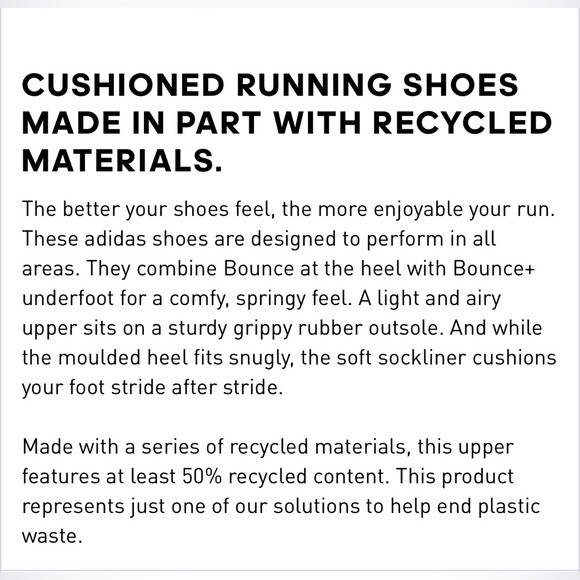 CUSHIONED RUNNING SHOES MADE IN PART WITH RECYCLED MATERIALS.

The better your shoes feel, the more enjoyable your run. These adidas shoes are designed to perform in all areas. They combine Bounce at the heel with Bounce+ underfoot for a comfy, springy feel. A light and airy upper sits on a sturdy grippy rubber outsole. And while the moulded heel fits snugly, the soft sockliner cushions your foot stride after stride.

Made with a series of recycled materials, this upper features at least 50% recycled content. This product represents just one of our solutions to help end plastic waste.